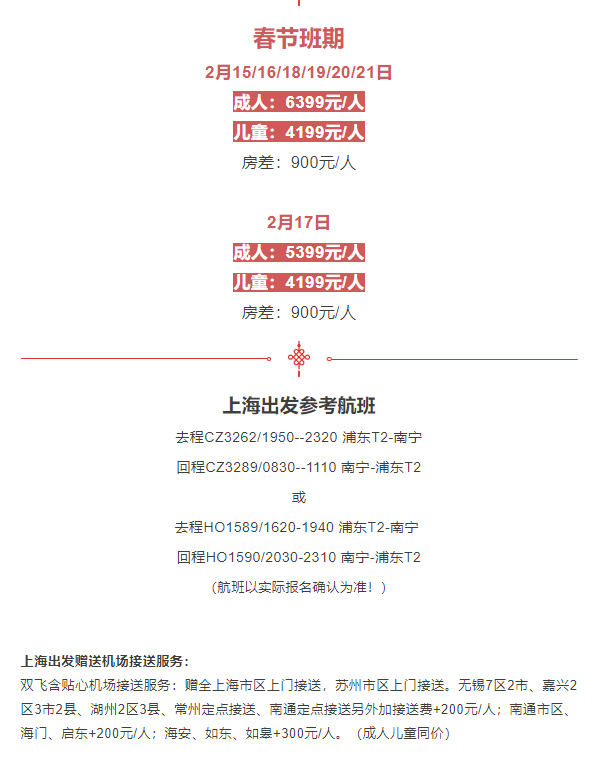 春节班期

2月15/16/18/19/20/21日

成人：6399元/人

儿童：4199元/人

房差：900元/人

2月17日

成人：5399元/人

儿童：4199元/人

房差：900元/人

上海出发参考航班

去程CZ3262/1950--2320 浦东T2-南宁

回程CZ3289/0830--1110 南宁-浦东T2

或

去程HO1589/1620-1940 浦东T2-南宁

回程HO1590/2030-2310 南宁-浦东T2

（航班以实际报名确认为准！）

上海出发赠送机场接送服务：

双飞含贴心机场接送服务：赠全上海市区上门接送，苏州市区上门接送。无锡7区2市、嘉兴2区3市2县、湖州2区3县、常州定点接送、南通定点接送另外加接送费+200元/人；南通市区、海门、启东+200元/人；海安、如东、如皋+300元/人。（成人儿童同价）